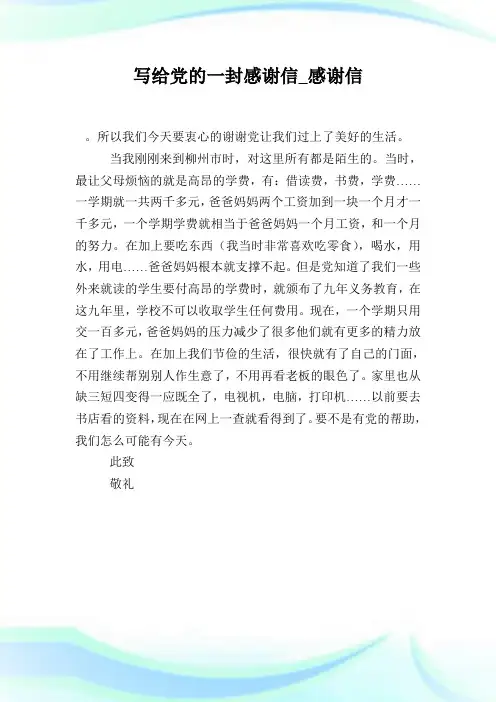 写给党的一封感谢信_感谢信

。所以我们今天要衷心的谢谢党让我们过上了美好的生活。

当我刚刚来到柳州市时，对这里所有都是陌生的。当时，最让父母烦恼的就是高昂的学费，有：借读费，书费，学费……一学期就一共两千多元，爸爸妈妈两个工资加到一块一个月才一千多元，一个学期学费就相当于爸爸妈妈一个月工资，和一个月的努力。在加上要吃东西（我当时非常喜欢吃零食），喝水，用水，用电……爸爸妈妈根本就支撑不起。但是党知道了我们一些外来就读的学生要付高昂的学费时，就颁布了九年义务教育，在这九年里，学校不可以收取学生任何费用。现在，一个学期只用交一百多元，爸爸妈妈的压力减少了很多他们就有更多的精力放在了工作上。在加上我们节俭的生活，很快就有了自己的门面，不用继续帮别别人作生意了，不用再看老板的眼色了。家里也从缺三短四变得一应既全了，电视机，电脑，打印机……以前要去书店看的资料，现在在网上一查就看得到了。要不是有党的帮助，我们怎么可能有今天。

此致

敬礼